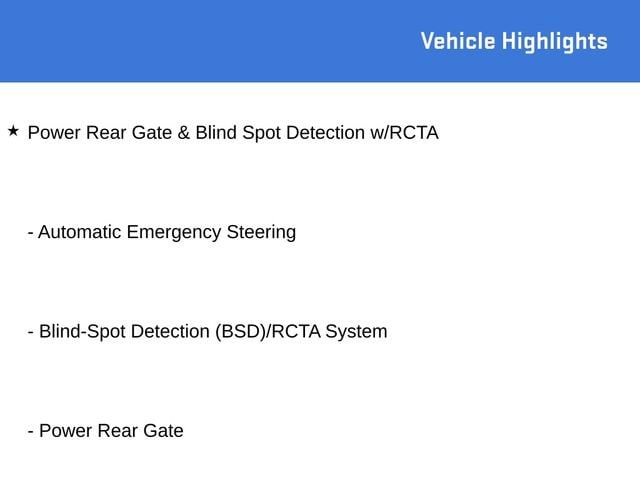 Vehicle Highlights

★ Power Rear Gate & Blind Spot Detection w/RCTA

- Automatic Emergency Steering

- Blind-Spot Detection (BSD)/RCTA System

- Power Rear Gate